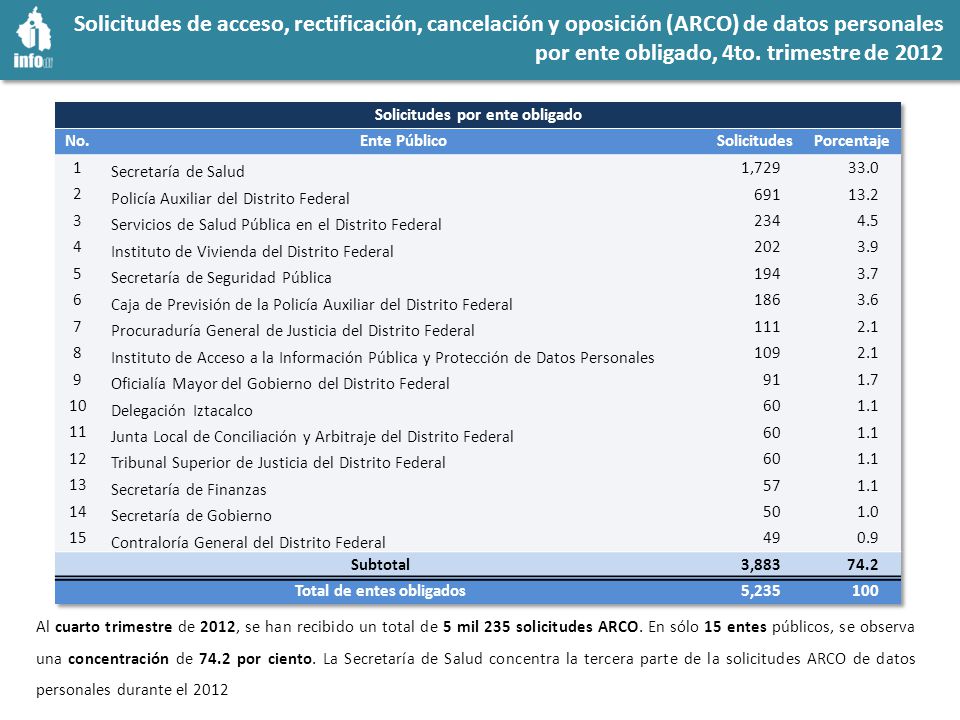 info

Solicitudes de acceso, rectificación, cancelación y oposición (ARCO) de datos personales por ente obligado, 4to. trimestre de 2012

Solicitudes por ente obligado

| No. | Ente Público | Solicitudes | Porcentaje |
|---|---|---|---|
| 1 | Secretaría de Salud | 1,729 | 33.0 |
| 2 | Policía Auxiliar del Distrito Federal | 691 | 13.2 |
| 3 | Servicios de Salud Pública en el Distrito Federal | 234 | 4.5 |
| 4 | Instituto de Vivienda del Distrito Federal | 202 | 3.9 |
| 5 | Secretaría de Seguridad Pública | 194 | 3.7 |
| 6 | Caja de Previsión de la Policía Auxiliar del Distrito Federal | 186 | 3.6 |
| 7 | Procuraduría General de Justicia del Distrito Federal | 111 | 2.1 |
| 8 | Instituto de Acceso a la Información Pública y Protección de Datos Personales | 109 | 2.1 |
| 9 | Oficialía Mayor del Gobierno del Distrito Federal | 91 | 1.7 |
| 10 | Delegación Iztacalco | 60 | 1.1 |
| 11 | Junta Local de Conciliación y Arbitraje del Distrito Federal | 60 | 1.1 |
| 12 | Tribunal Superior de Justicia del Distrito Federal | 60 | 1.1 |
| 13 | Secretaría de Finanzas | 57 | 1.1 |
| 14 | Secretaría de Gobierno | 50 | 1.0 |
| 15 | Contraloría General del Distrito Federal | 49 | 0.9 |
| | Subtotal | 3,883 | 74.2 |
| | Total de entes obligados | 5,235 | 100 |

Al cuarto trimestre de 2012, se han recibido un total de 5 mil 235 solicitudes ARCO. En sólo 15 entes públicos, se observa una concentración de 74.2 por ciento. La Secretaría de Salud concentra la tercera parte de la solicitudes ARCO de datos personales durante el 2012